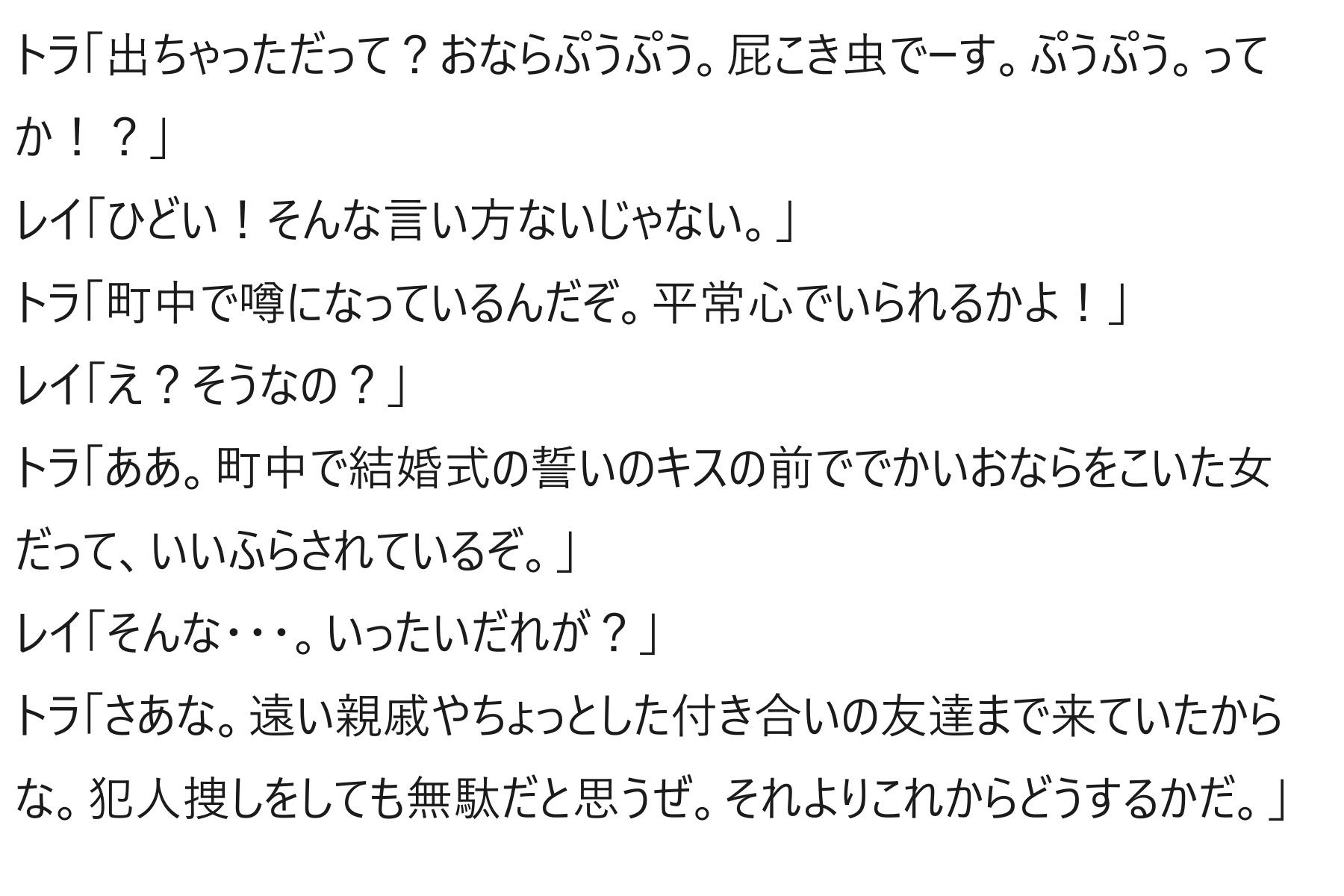 トラ「出ちゃっただって？おならぷうぷう。屁こき虫でーす。ぷうぷう。ってか！？」

レイ「ひどい！そんな言い方ないじゃない。」

トラ「町中で噂になっているんだぞ。平常心でいられるかよ！」

レイ「え？そうなの？」

トラ「ああ。町中で結婚式の誓いのキスの前ででかいおならをこいた女だって、いいふらされているぞ。」

レイ「そんな・・・。いったいだれが？」

トラ「さあな。遠い親戚やちょっとした付き合いの友達まで来ていたからな。犯人捜しをしても無駄だと思うぜ。それよりこれからどうするかだ。」